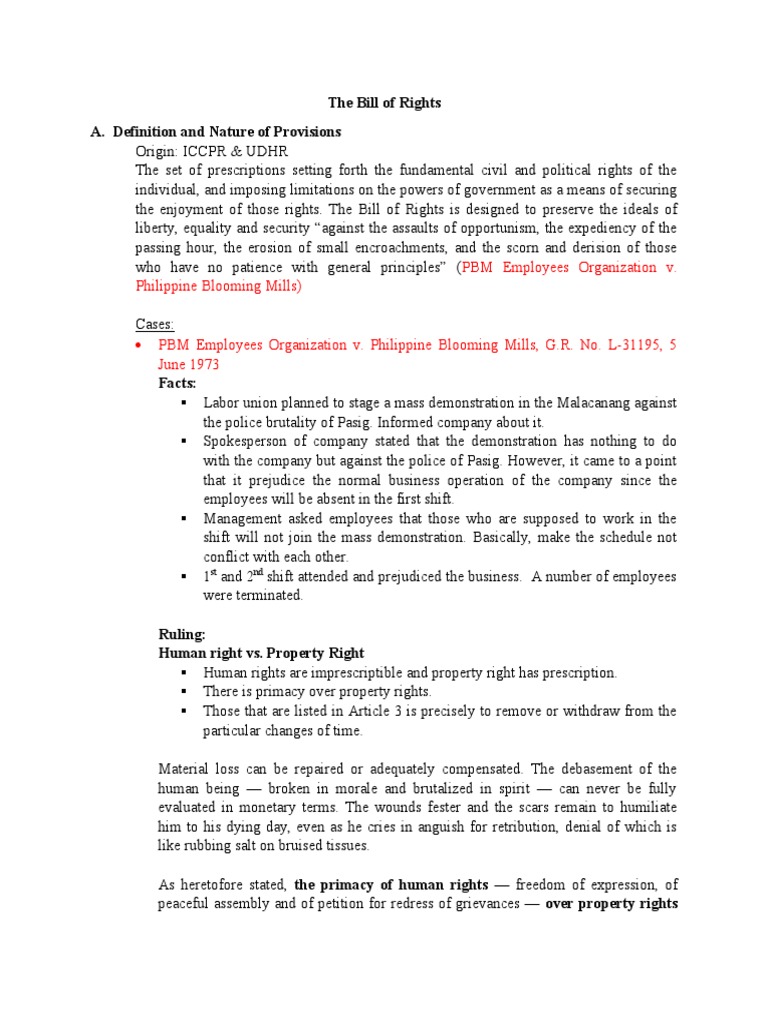 The Bill of Rights

A. Definition and Nature of Provisions

Origin: ICCPR & UDHR

The set of prescriptions setting forth the fundamental civil and political rights of the individual, and imposing limitations on the powers of government as a means of securing the enjoyment of those rights. The Bill of Rights is designed to preserve the ideals of liberty, equality and security "against the assaults of opportunism, the expediency of the passing hour, the erosion of small encroachments, and the scorn and derision of those who have no patience with general principles" (PBM Employees Organization v. Philippine Blooming Mills)

Cases:

• PBM Employees Organization v. Philippine Blooming Mills, G.R. No. L-31195, 5 June 1973

Facts:

▪ Labor union planned to stage a mass demonstration in the Malacanang against the police brutality of Pasig. Informed company about it.

▪ Spokesperson of company stated that the demonstration has nothing to do with the company but against the police of Pasig. However, it came to a point that it prejudice the normal business operation of the company since the employees will be absent in the first shift.

▪ Management asked employees that those who are supposed to work in the shift will not join the mass demonstration. Basically, make the schedule not conflict with each other.

▪ $1^{st}$ and $2^{nd}$ shift attended and prejudiced the business. A number of employees were terminated.

Ruling:

Human right vs. Property Right

▪ Human rights are imprescriptible and property right has prescription.

▪ There is primacy over property rights.

▪ Those that are listed in Article 3 is precisely to remove or withdraw from the particular changes of time.

Material loss can be repaired or adequately compensated. The debasement of the human being — broken in morale and brutalized in spirit — can never be fully evaluated in monetary terms. The wounds fester and the scars remain to humiliate him to his dying day, even as he cries in anguish for retribution, denial of which is like rubbing salt on bruised tissues.

As heretofore stated, the primacy of human rights — freedom of expression, of peaceful assembly and of petition for redress of grievances — over property rights